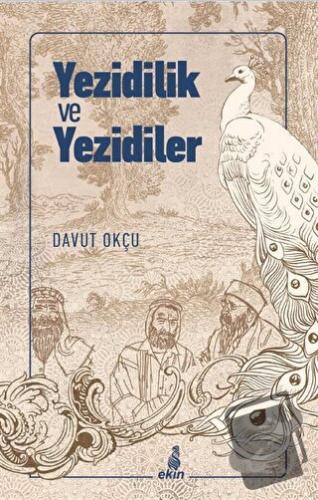 Yezidilik
ve
Yezidiler

DAVUT OKÇU

ekin